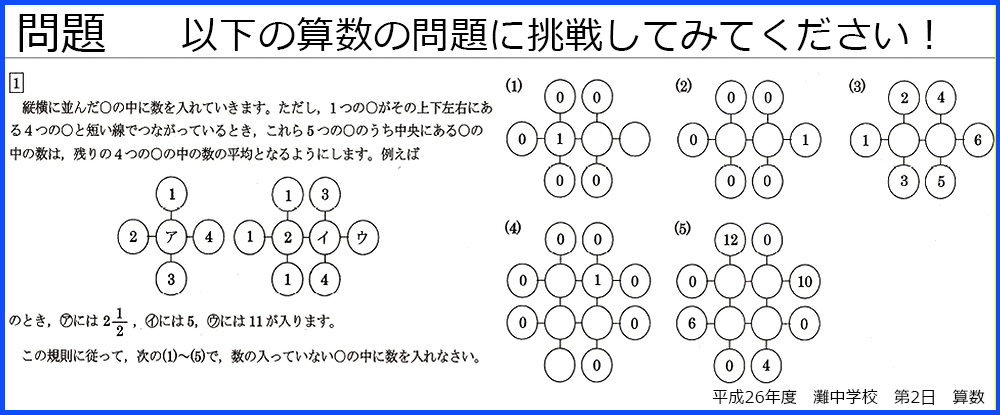 問題　以下の算数の問題に挑戦してみてください！

1

縦横に並んだ○の中に数を入れていきます。ただし，１つの○がその上下左右にある４つの○と短い線でつながっているとき，これら５つの○のうち中央にある○の中の数は，残りの４つの○の中の数の平均となるようにします。例えば

1
2　ア　4
3

1　3
1　2　イ　ウ
1　4

のとき，㋐には $2\frac{1}{2}$，㋑には５，㋒には11が入ります。

この規則に従って，次の(1)～(5)で，数の入っていない○の中に数を入れなさい。

(1)
0　0
0　1
0　0

(2)
0　0
0　1
0　0

(3)
2　4
1　6
3　5

(4)
0　0
0　1　0
0　0
0

(5)
12　0
0　10
6　0
0　4

平成26年度　灘中学校　第2日　算数